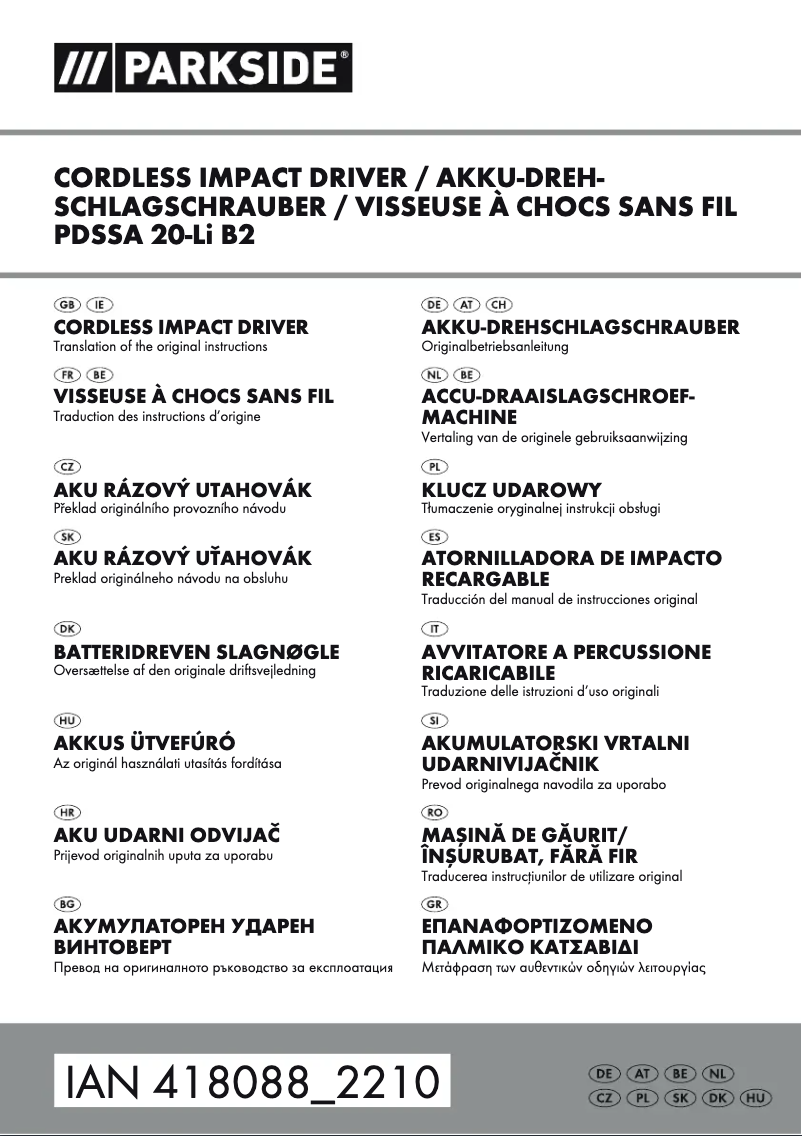 /// PARKSIDE®

CORDLESS IMPACT DRIVER / AKKU-DREHSCHLAGSCHRAUBER / VISSEUSE À CHOCS SANS FIL PDSSA 20-Li B2

GB IE
CORDLESS IMPACT DRIVER
Translation of the original instructions

FR BE
VISSEUSE À CHOCS SANS FIL
Traduction des instructions d'origine

CZ
AKU RÁZOVÝ UTAHOVÁK
Překlad originálního provozního návodu

SK
AKU RÁZOVÝ UŤAHOVÁK
Preklad originálneho návodu na obsluhu

DK
BATTERIDREVEN SLAGNØGLE
Oversættelse af den originale driftsvejledning

HU
AKKUS ÜTVEFÚRÓ
Az originál használati utasítás fordítása

HR
AKU UDARNI ODVIJAČ
Prijevod originalnih uputa za uporabu

BG
АКУМУЛАТОРЕН УДАРЕН ВИНТОВЕРТ
Превод на оригиналното ръководство за експлоатация

DE AT CH
AKKU-DREHSCHLAGSCHRAUBER
Originalbetriebsanleitung

NL BE
ACCU-DRAAISLAGSCHROEFMACHINE
Vertaling van de originele gebruiksaanwijzing

PL
KLUCZ UDAROWY
Tłumaczenie oryginalnej instrukcji obsługi

ES
ATORNILLADORA DE IMPACTO RECARGABLE
Traducción del manual de instrucciones original

IT
AVVITATORE A PERCUSSIONE RICARICABILE
Traduzione delle istruzioni d'uso originali

SI
AKUMULATORSKI VRTALNI UDARNIVIJAČNIK
Prevod originalnega navodila za uporabo

RO
MAȘINĂ DE GĂURIT/ ÎNȘURUBAT, FĂRĂ FIR
Traducerea instrucțiunilor de utilizare original

GR
ΕΠΑΝΑΦΟΡΤΙΖΟΜΕΝΟ ΠΑΛΜΙΚΟ ΚΑΤΣΑΒΙΔΙ
Μετάφραση των αυθεντικών οδηγιών λειτουργίας

IAN 418088_2210

DE AT BE NL
CZ PL SK DK HU